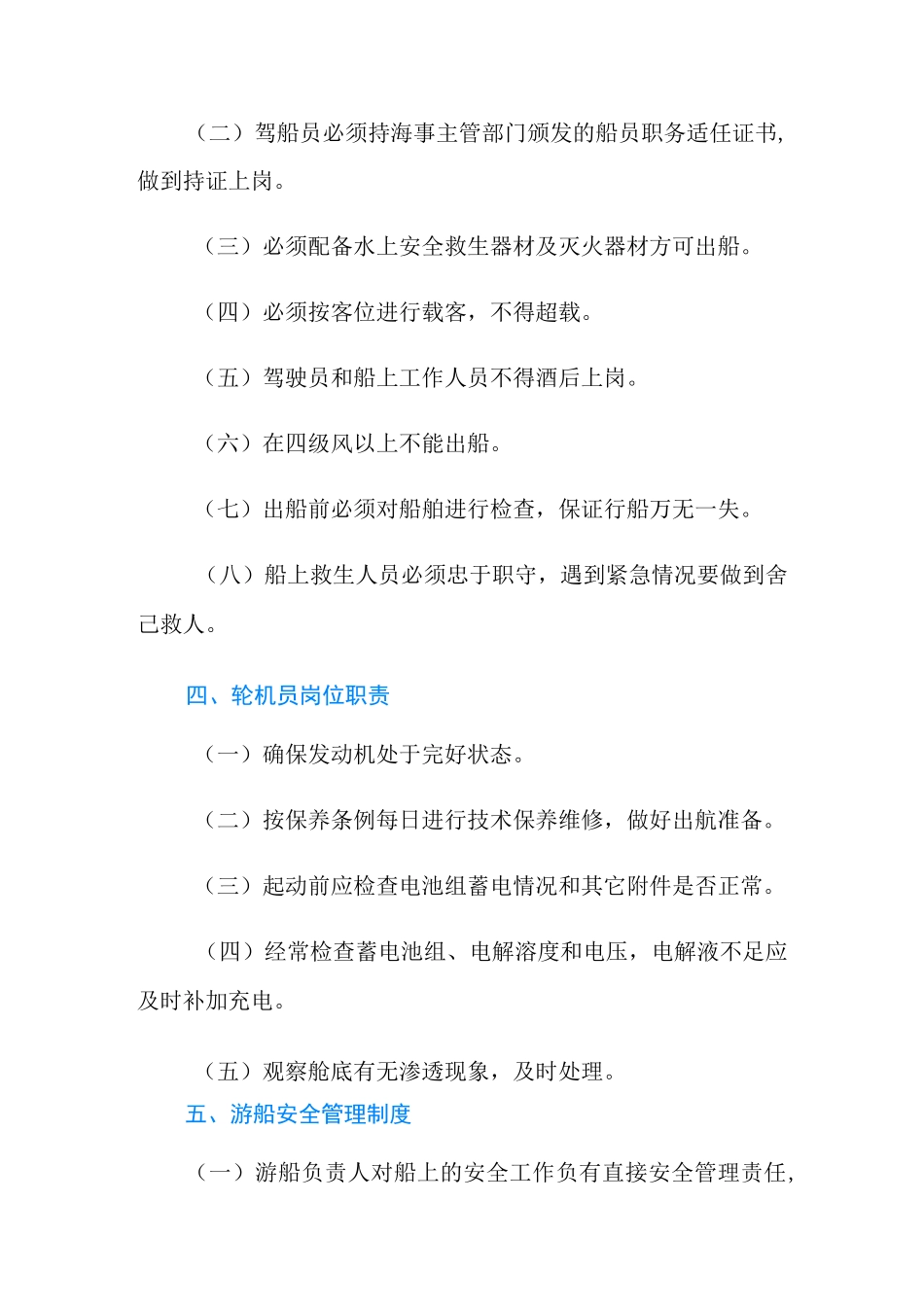 （二）驾船员必须持海事主管部门颁发的船员职务适任证书，做到持证上岗。

（三）必须配备水上安全救生器材及灭火器材方可出船。

（四）必须按客位进行载客，不得超载。

（五）驾驶员和船上工作人员不得酒后上岗。

（六）在四级风以上不能出船。

（七）出船前必须对船舶进行检查，保证行船万无一失。

（八）船上救生人员必须忠于职守，遇到紧急情况要做到舍己救人。

四、轮机员岗位职责

（一）确保发动机处于完好状态。

（二）按保养条例每日进行技术保养维修，做好出航准备。

（三）起动前应检查电池组蓄电情况和其它附件是否正常。

（四）经常检查蓄电池组、电解溶度和电压，电解液不足应及时补加充电。

（五）观察舱底有无渗透现象，及时处理。

五、游船安全管理制度

（一）游船负责人对船上的安全工作负有直接安全管理责任，